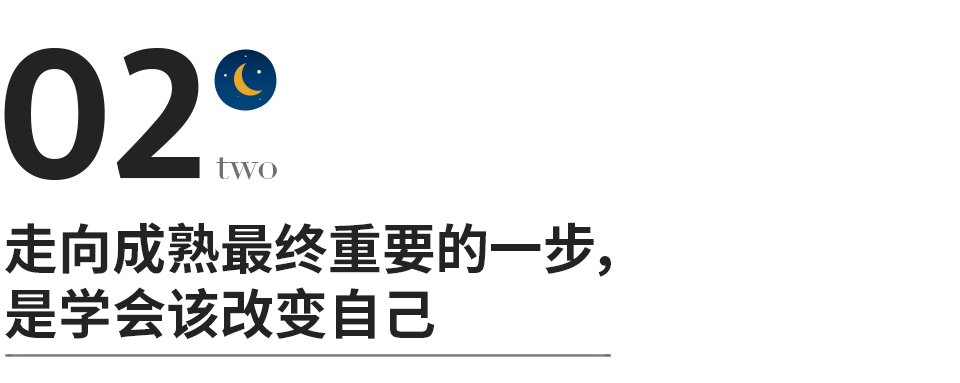 02
two

走向成熟最终重要的一步，
是学会该改变自己